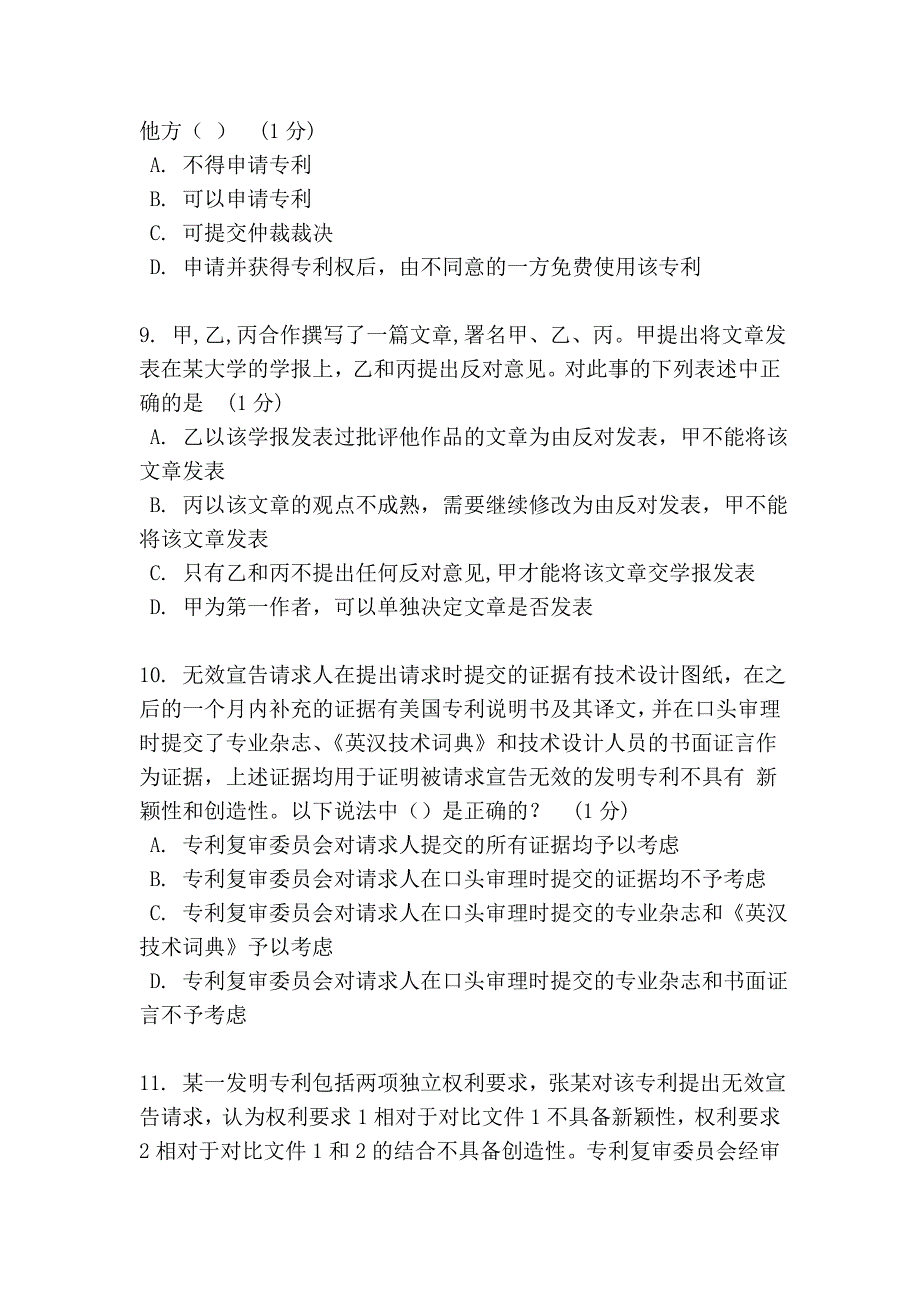 他方（ ）　(1 分)
A. 不得申请专利
B. 可以申请专利
C. 可提交仲裁裁决
D. 申请并获得专利权后，由不同意的一方免费使用该专利

9. 甲,乙,丙合作撰写了一篇文章,署名甲、乙、丙。甲提出将文章发表在某大学的学报上，乙和丙提出反对意见。对此事的下列表述中正确的是　(1 分)
A. 乙以该学报发表过批评他作品的文章为由反对发表，甲不能将该文章发表
B. 丙以该文章的观点不成熟，需要继续修改为由反对发表，甲不能将该文章发表
C. 只有乙和丙不提出任何反对意见,甲才能将该文章交学报发表
D. 甲为第一作者，可以单独决定文章是否发表

10. 无效宣告请求人在提出请求时提交的证据有技术设计图纸，在之后的一个月内补充的证据有美国专利说明书及其译文,并在口头审理时提交了专业杂志、《英汉技术词典》和技术设计人员的书面证言作为证据，上述证据均用于证明被请求宣告无效的发明专利不具有 新颖性和创造性。以下说法中（）是正确的？　(1 分)
A. 专利复审委员会对请求人提交的所有证据均予以考虑
B. 专利复审委员会对请求人在口头审理时提交的证据均不予考虑
C. 专利复审委员会对请求人在口头审理时提交的专业杂志和《英汉技术词典》予以考虑
D. 专利复审委员会对请求人在口头审理时提交的专业杂志和书面证言不予考虑

11. 某一发明专利包括两项独立权利要求，张某对该专利提出无效宣告请求，认为权利要求 1 相对于对比文件 1 不具备新颖性，权利要求 2 相对于对比文件 1 和 2 的结合不具备创造性。专利复审委员会经审